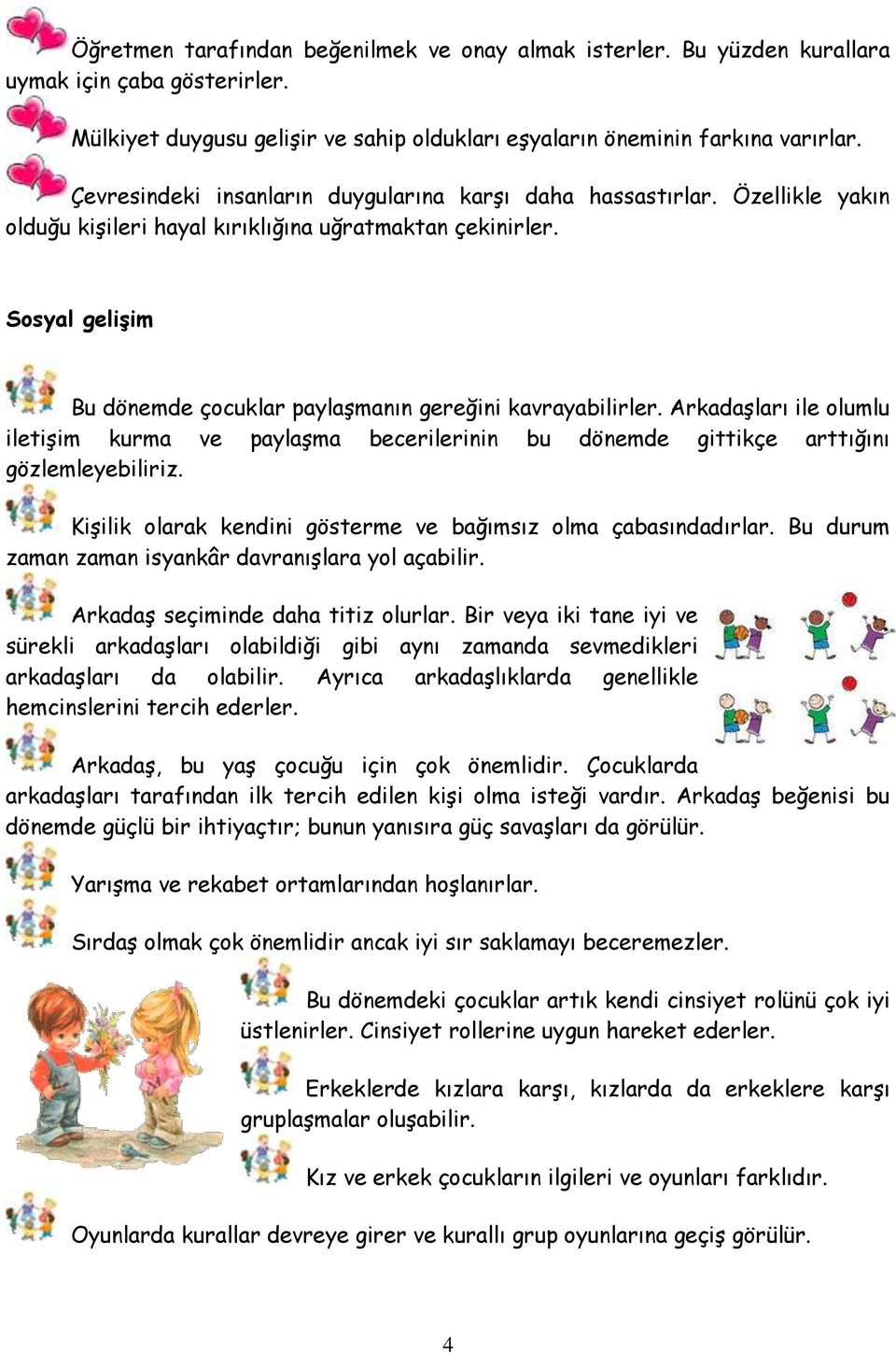 Öğretmen tarafından beğenilmek ve onay almak isterler. Bu yüzden kurallara uymak için çaba gösterirler.

Mülkiyet duygusu gelişir ve sahip oldukları eşyaların öneminin farkına varırlar.

Çevresindeki insanların duygularına karşı daha hassastırlar. Özellikle yakın olduğu kişileri hayal kırıklığına uğratmaktan çekinirler.

Sosyal gelişim

Bu dönemde çocuklar paylaşmanın gereğini kavrayabilirler. Arkadaşları ile olumlu iletişim kurma ve paylaşma becerilerinin bu dönemde gittikçe arttığını gözlemleyebiliriz.

Kişilik olarak kendini gösterme ve bağımsız olma çabasındadırlar. Bu durum zaman zaman isyankâr davranışlara yol açabilir.

Arkadaş seçiminde daha titiz olurlar. Bir veya iki tane iyi ve sürekli arkadaşları olabildiği gibi aynı zamanda sevmedikleri arkadaşları da olabilir. Ayrıca arkadaşlıklarda genellikle hemcinslerini tercih ederler.

Arkadaş, bu yaş çocuğu için çok önemlidir. Çocuklarda arkadaşları tarafından ilk tercih edilen kişi olma isteği vardır. Arkadaş beğenisi bu dönemde güçlü bir ihtiyaçtır; bunun yanısıra güç savaşları da görülür.

Yarışma ve rekabet ortamlarından hoşlanırlar.

Sırdaş olmak çok önemlidir ancak iyi sır saklamayı beceremezler.

Bu dönemdeki çocuklar artık kendi cinsiyet rolünü çok iyi üstlenirler. Cinsiyet rollerine uygun hareket ederler.

Erkeklerde kızlara karşı, kızlarda da erkeklere karşı gruplaşmalar oluşabilir.

Kız ve erkek çocukların ilgileri ve oyunları farklıdır.

Oyunlarda kurallar devreye girer ve kurallı grup oyunlarına geçiş görülür.

4